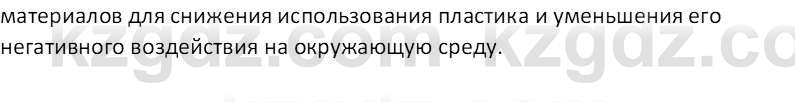 материалов для снижения использования пластика и уменьшения его негативного воздействия на окружающую среду.

kzgdz.com kzgdz.co